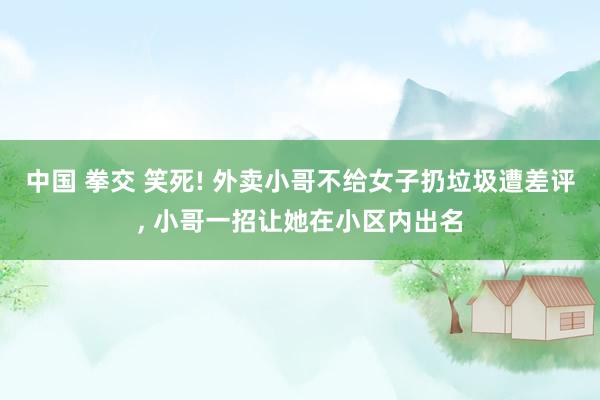 中国 拳交 笑死! 外卖小哥不给女子扔垃圾遭差评, 小哥一招让她在小区内出名